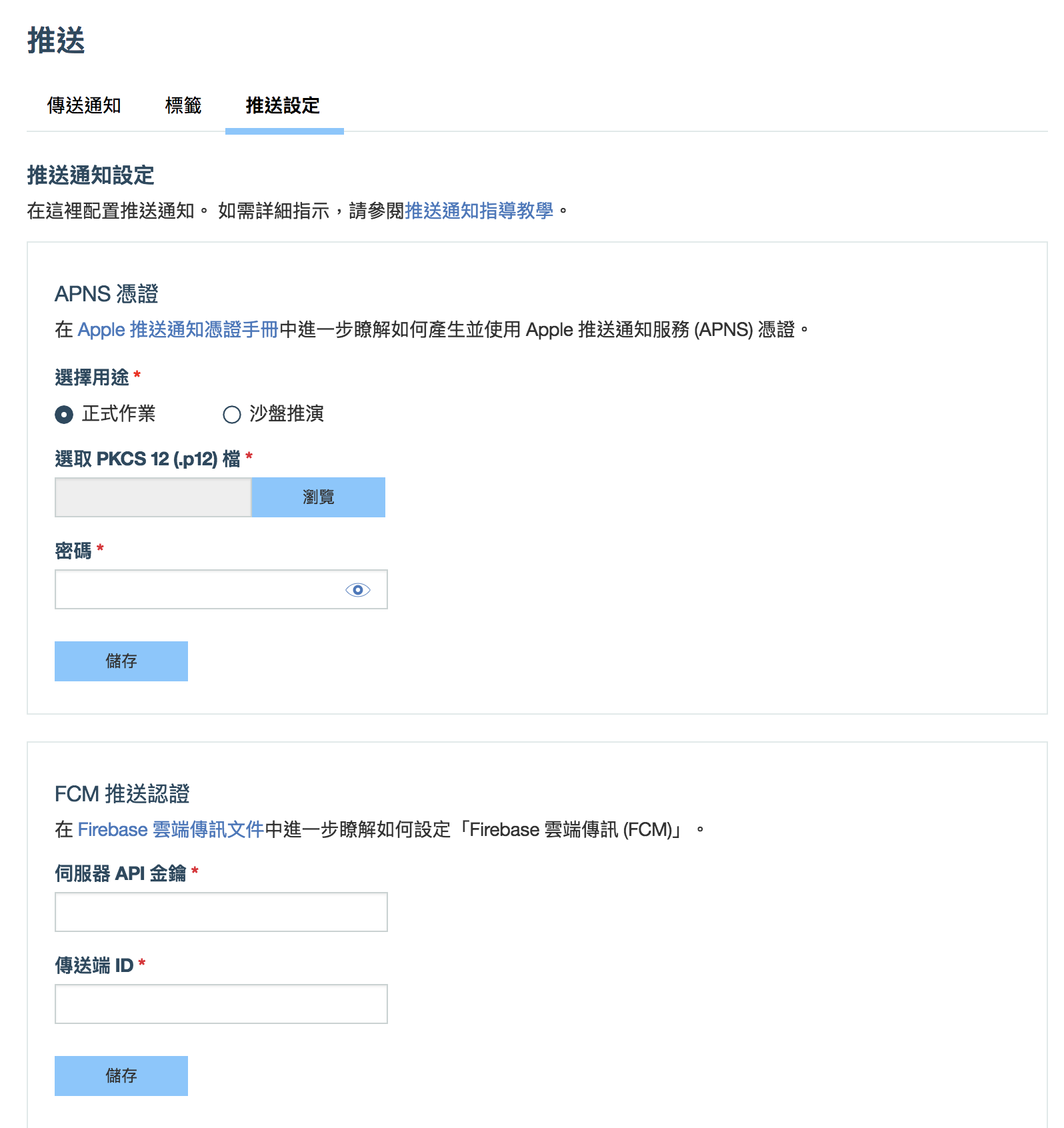 推送

傳送通知　標籤　推送設定

推送通知設定

在這裡配置推送通知。 如需詳細指示，請參閱推送通知指導教學。

APNS 憑證

在 Apple 推送通知憑證手冊中進一步瞭解如何產生並使用 Apple 推送通知服務 (APNS) 憑證。

選擇用途 *

正式作業　沙盤推演

選取 PKCS 12 (.p12) 檔 *

瀏覽

密碼 *

儲存

FCM 推送認證

在 Firebase 雲端傳訊文件中進一步瞭解如何設定「Firebase 雲端傳訊 (FCM)」。

伺服器 API 金鑰 *

傳送端 ID *

儲存